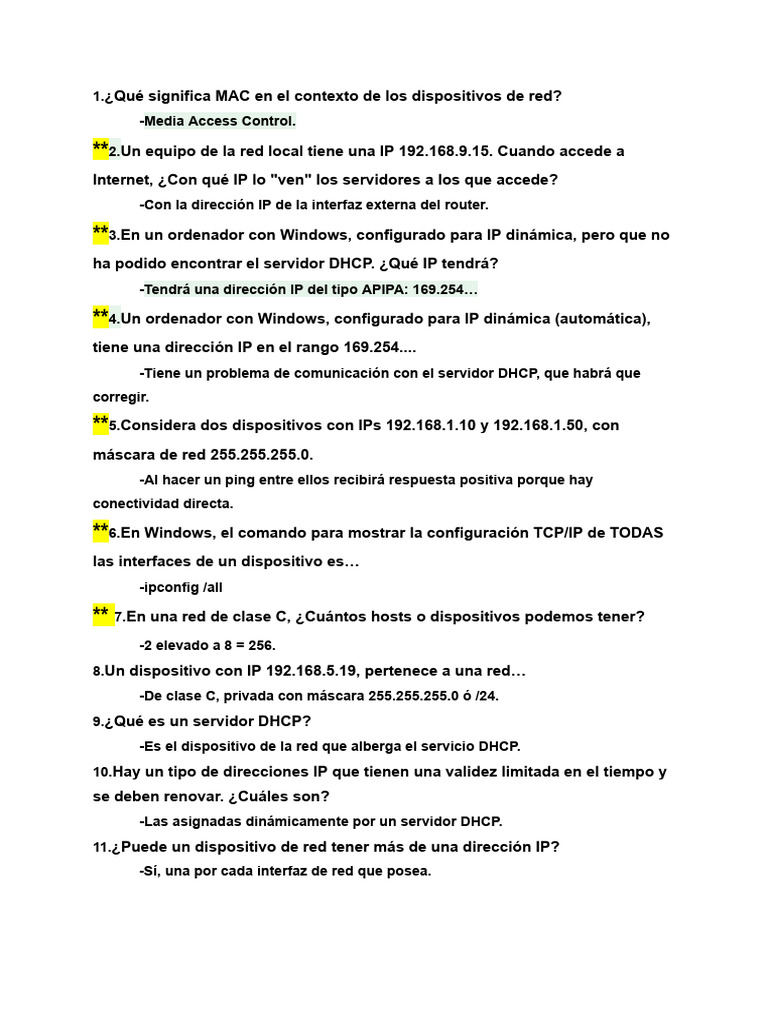 1.¿Qué significa MAC en el contexto de los dispositivos de red?

-Media Access Control.

**2.Un equipo de la red local tiene una IP 192.168.9.15. Cuando accede a Internet, ¿Con qué IP lo "ven" los servidores a los que accede?

-Con la dirección IP de la interfaz externa del router.

**3.En un ordenador con Windows, configurado para IP dinámica, pero que no ha podido encontrar el servidor DHCP. ¿Qué IP tendrá?

-Tendrá una dirección IP del tipo APIPA: 169.254…

**4.Un ordenador con Windows, configurado para IP dinámica (automática), tiene una dirección IP en el rango 169.254....

-Tiene un problema de comunicación con el servidor DHCP, que habrá que corregir.

**5.Considera dos dispositivos con IPs 192.168.1.10 y 192.168.1.50, con máscara de red 255.255.255.0.

-Al hacer un ping entre ellos recibirá respuesta positiva porque hay conectividad directa.

**6.En Windows, el comando para mostrar la configuración TCP/IP de TODAS las interfaces de un dispositivo es…

-ipconfig /all

** 7.En una red de clase C, ¿Cuántos hosts o dispositivos podemos tener?

-2 elevado a 8 = 256.

8.Un dispositivo con IP 192.168.5.19, pertenece a una red…

-De clase C, privada con máscara 255.255.255.0 ó /24.

9.¿Qué es un servidor DHCP?

-Es el dispositivo de la red que alberga el servicio DHCP.

10.Hay un tipo de direcciones IP que tienen una validez limitada en el tiempo y se deben renovar. ¿Cuáles son?

-Las asignadas dinámicamente por un servidor DHCP.

11.¿Puede un dispositivo de red tener más de una dirección IP?

-Sí, una por cada interfaz de red que posea.